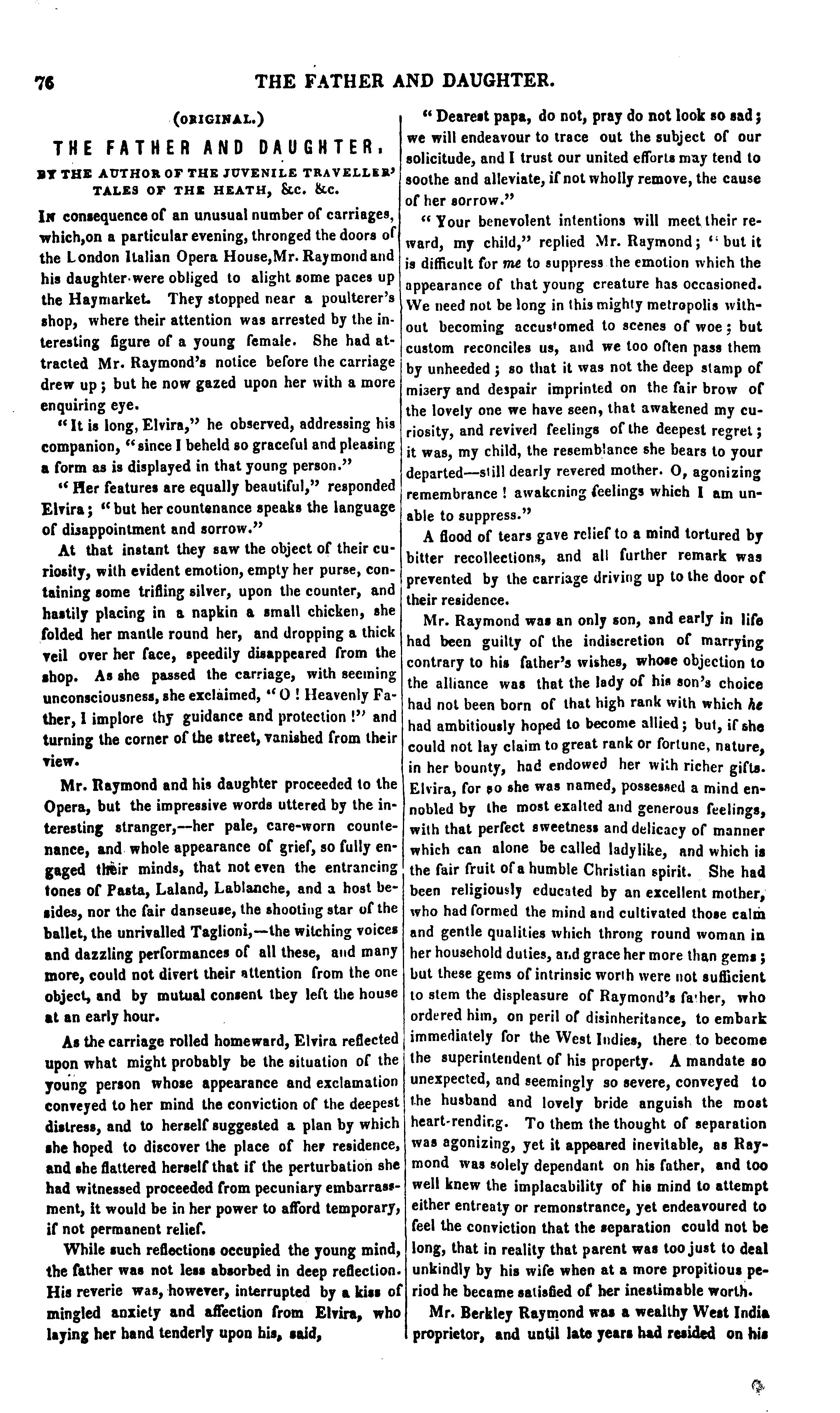 76 THE FATHER AND DAUGHTER.

(ORIGINAL.)

THE FATHER AND DAUGHTER.

BY THE AUTHOR OF THE JUVENILE TRAVELLER' TALES OF THE HEATH, &c. &c.

In consequence of an unusual number of carriages, which,on a particular evening, thronged the doors of the London Italian Opera House,Mr. Raymond and his daughter were obliged to alight some paces up the Haymarket. They stopped near a poulterer's shop, where their attention was arrested by the interesting figure of a young female. She had attracted Mr. Raymond's notice before the carriage drew up; but he now gazed upon her with a more enquiring eye.

"It is long, Elvira," he observed, addressing his companion, "since I beheld so graceful and pleasing a form as is displayed in that young person."

"Her features are equally beautiful," responded Elvira; "but her countenance speaks the language of disappointment and sorrow."

At that instant they saw the object of their curiosity, with evident emotion, empty her purse, containing some trifling silver, upon the counter, and hastily placing in a napkin a small chicken, she folded her mantle round her, and dropping a thick veil over her face, speedily disappeared from the shop. As she passed the carriage, with seeming unconsciousness, she exclaimed, "O! Heavenly Father, I implore thy guidance and protection!" and turning the corner of the street, vanished from their view.

Mr. Raymond and his daughter proceeded to the Opera, but the impressive words uttered by the interesting stranger,—her pale, care-worn countenance, and whole appearance of grief, so fully engaged their minds, that not even the entrancing tones of Pasta, Laland, Lablanche, and a host besides, nor the fair danseuse, the shooting star of the ballet, the unrivalled Taglioni,—the witching voices and dazzling performances of all these, and many more, could not divert their attention from the one object, and by mutual consent they left the house at an early hour.

As the carriage rolled homeward, Elvira reflected upon what might probably be the situation of the young person whose appearance and exclamation conveyed to her mind the conviction of the deepest distress, and to herself suggested a plan by which she hoped to discover the place of her residence, and she flattered herself that if the perturbation she had witnessed proceeded from pecuniary embarrassment, it would be in her power to afford temporary, if not permanent relief.

While such reflections occupied the young mind, the father was not less absorbed in deep reflection. His reverie was, however, interrupted by a kiss of mingled anxiety and affection from Elvira, who laying her hand tenderly upon his, said,

"Dearest papa, do not, pray do not look so sad; we will endeavour to trace out the subject of our solicitude, and I trust our united efforts may tend to soothe and alleviate, if not wholly remove, the cause of her sorrow."

"Your benevolent intentions will meet their reward, my child," replied Mr. Raymond; "but it is difficult for me to suppress the emotion which the appearance of that young creature has occasioned. We need not be long in this mighty metropolis without becoming accustomed to scenes of woe; but custom reconciles us, and we too often pass them by unheeded; so that it was not the deep stamp of misery and despair imprinted on the fair brow of the lovely one we have seen, that awakened my curiosity, and revived feelings of the deepest regret; it was, my child, the resemblance she bears to your departed—still dearly revered mother. O, agonizing remembrance! awakening feelings which I am unable to suppress."

A flood of tears gave relief to a mind tortured by bitter recollections, and all further remark was prevented by the carriage driving up to the door of their residence.

Mr. Raymond was an only son, and early in life had been guilty of the indiscretion of marrying contrary to his father's wishes, whose objection to the alliance was that the lady of his son's choice had not been born of that high rank with which he had ambitiously hoped to become allied; but, if she could not lay claim to great rank or fortune, nature, in her bounty, had endowed her with richer gifts. Elvira, for so she was named, possessed a mind ennobled by the most exalted and generous feelings, with that perfect sweetness and delicacy of manner which can alone be called ladylike, and which is the fair fruit of a humble Christian spirit. She had been religiously educated by an excellent mother, who had formed the mind and cultivated those calm and gentle qualities which throng round woman in her household duties, and grace her more than gems; but these gems of intrinsic worth were not sufficient to stem the displeasure of Raymond's father, who ordered him, on peril of disinheritance, to embark immediately for the West Indies, there to become the superintendent of his property. A mandate so unexpected, and seemingly so severe, conveyed to the husband and lovely bride anguish the most heart-rending. To them the thought of separation was agonizing, yet it appeared inevitable, as Raymond was solely dependant on his father, and too well knew the implacability of his mind to attempt either entreaty or remonstrance, yet endeavoured to feel the conviction that the separation could not be long, that in reality that parent was too just to deal unkindly by his wife when at a more propitious period he became satisfied of her inestimable worth.

Mr. Berkley Raymond was a wealthy West India proprietor, and until late years had resided on his